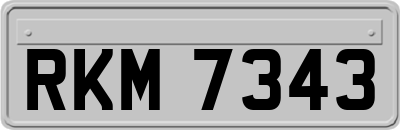 RKM 7343